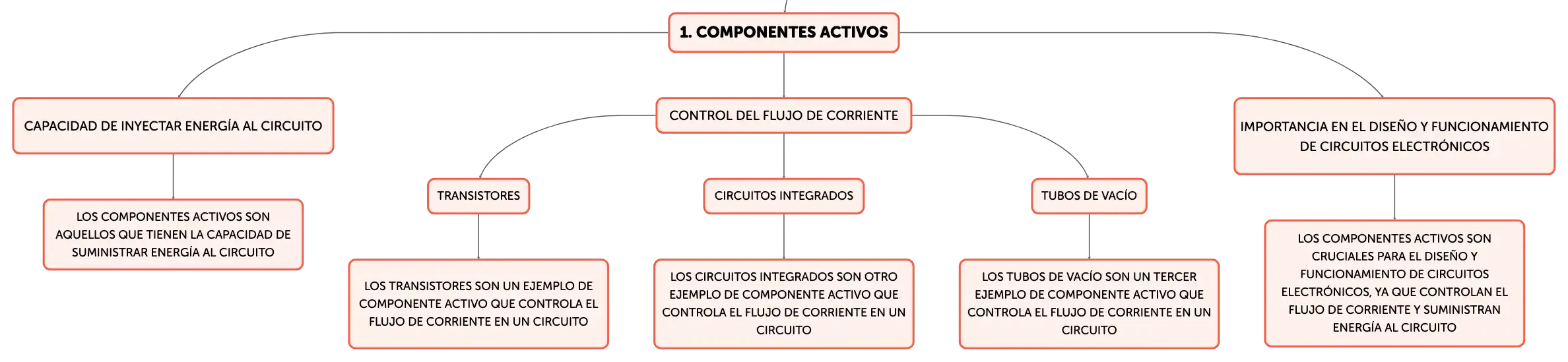 1. COMPONENTES ACTIVOS

CAPACIDAD DE INYECTAR ENERGÍA AL CIRCUITO

LOS COMPONENTES ACTIVOS SON AQUELLOS QUE TIENEN LA CAPACIDAD DE SUMINISTRAR ENERGÍA AL CIRCUITO

CONTROL DEL FLUJO DE CORRIENTE

TRANSISTORES

LOS TRANSISTORES SON UN EJEMPLO DE COMPONENTE ACTIVO QUE CONTROLA EL FLUJO DE CORRIENTE EN UN CIRCUITO

CIRCUITOS INTEGRADOS

LOS CIRCUITOS INTEGRADOS SON OTRO EJEMPLO DE COMPONENTE ACTIVO QUE CONTROLA EL FLUJO DE CORRIENTE EN UN CIRCUITO

TUBOS DE VACÍO

LOS TUBOS DE VACÍO SON UN TERCER EJEMPLO DE COMPONENTE ACTIVO QUE CONTROLA EL FLUJO DE CORRIENTE EN UN CIRCUITO

IMPORTANCIA EN EL DISEÑO Y FUNCIONAMIENTO DE CIRCUITOS ELECTRÓNICOS

LOS COMPONENTES ACTIVOS SON CRUCIALES PARA EL DISEÑO Y FUNCIONAMIENTO DE CIRCUITOS ELECTRÓNICOS, YA QUE CONTROLAN EL FLUJO DE CORRIENTE Y SUMINISTRAN ENERGÍA AL CIRCUITO